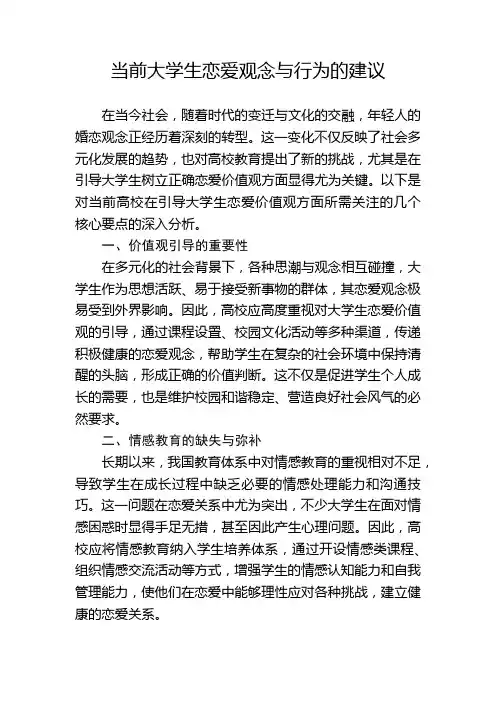 当前大学生恋爱观念与行为的建议

在当今社会，随着时代的变迁与文化的交融，年轻人的婚恋观念正经历着深刻的转型。这一变化不仅反映了社会多元化发展的趋势，也对高校教育提出了新的挑战，尤其是在引导大学生树立正确恋爱价值观方面显得尤为关键。以下是对当前高校在引导大学生恋爱价值观方面所需关注的几个核心要点的深入分析。

一、价值观引导的重要性

在多元化的社会背景下，各种思潮与观念相互碰撞，大学生作为思想活跃、易于接受新事物的群体，其恋爱观念极易受到外界影响。因此，高校应高度重视对大学生恋爱价值观的引导，通过课程设置、校园文化活动等多种渠道，传递积极健康的恋爱观念，帮助学生在复杂的社会环境中保持清醒的头脑，形成正确的价值判断。这不仅是促进学生个人成长的需要，也是维护校园和谐稳定、营造良好社会风气的必然要求。

二、情感教育的缺失与弥补

长期以来，我国教育体系中对情感教育的重视相对不足，导致学生在成长过程中缺乏必要的情感处理能力和沟通技巧。这一问题在恋爱关系中尤为突出，不少大学生在面对情感困惑时显得手足无措，甚至因此产生心理问题。因此，高校应将情感教育纳入学生培养体系，通过开设情感类课程、组织情感交流活动等方式，增强学生的情感认知能力和自我管理能力，使他们在恋爱中能够理性应对各种挑战，建立健康的恋爱关系。